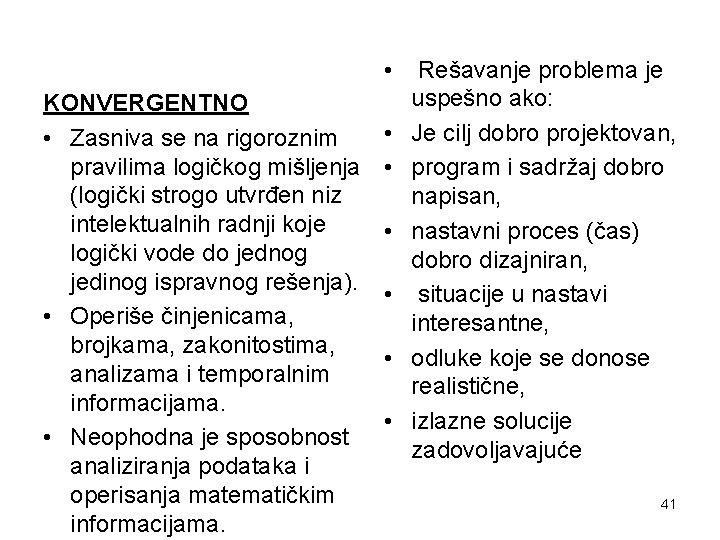 KONVERGENTNO

• Zasniva se na rigoroznim pravilima logičkog mišljenja (logički strogo utvrđen niz intelektualnih radnji koje logički vode do jednog jedinog ispravnog rešenja).

• Operiše činjenicama, brojkama, zakonitostima, analizama i temporalnim informacijama.

• Neophodna je sposobnost analiziranja podataka i operisanja matematičkim informacijama.

• Rešavanje problema je uspešno ako:

• Je cilj dobro projektovan,

• program i sadržaj dobro napisan,

• nastavni proces (čas) dobro dizajniran,

• situacije u nastavi interesantne,

• odluke koje se donose realistične,

• izlazne solucije zadovoljavajuće

41